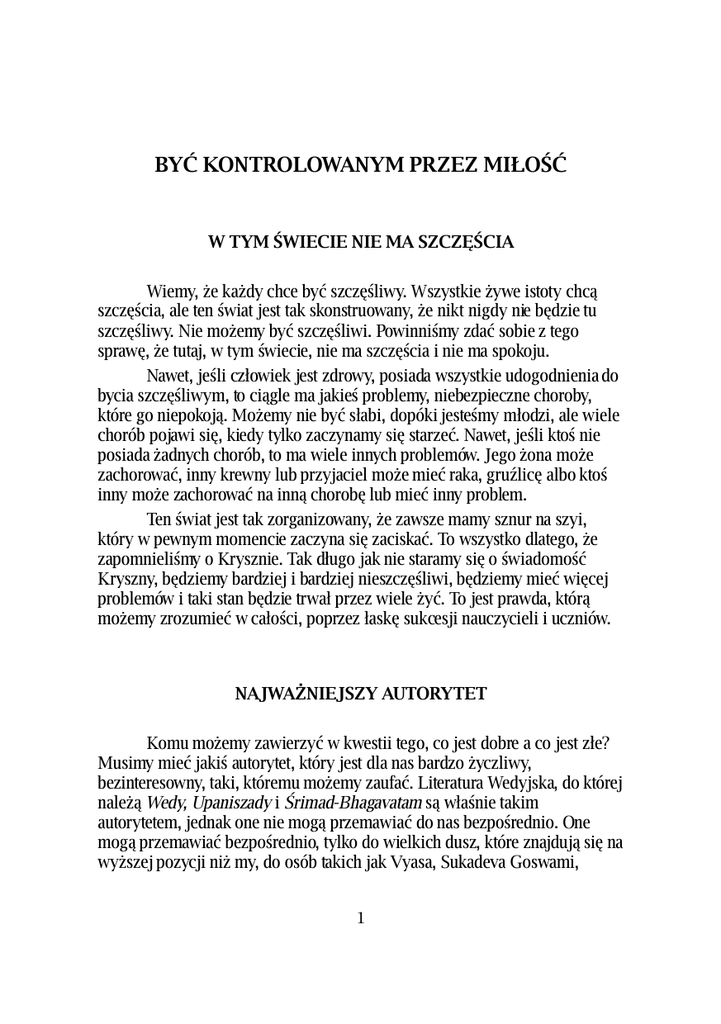 BYĆ KONTROLOWANYM PRZEZ MIŁOŚĆ

W TYM ŚWIECIE NIE MA SZCZĘŚCIA

Wiemy, że każdy chce być szczęśliwy. Wszystkie żywe istoty chcą szczęścia, ale ten świat jest tak skonstruowany, że nikt nigdy nie będzie tu szczęśliwy. Nie możemy być szczęśliwi. Powinniśmy zdać sobie z tego sprawę, że tutaj, w tym świecie, nie ma szczęścia i nie ma spokoju.

Nawet, jeśli człowiek jest zdrowy, posiada wszystkie udogodnienia do bycia szczęśliwym, to ciągle ma jakieś problemy, niebezpieczne choroby, które go niepokoją. Możemy nie być słabi, dopóki jesteśmy młodzi, ale wiele chorób pojawi się, kiedy tylko zaczynamy się starzeć. Nawet, jeśli ktoś nie posiada żadnych chorób, to ma wiele innych problemów. Jego żona może zachorować, inny krewny lub przyjaciel może mieć raka, gruźlicę albo ktoś inny może zachorować na inną chorobę lub mieć inny problem.

Ten świat jest tak zorganizowany, że zawsze mamy sznur na szyi, który w pewnym momencie zaczyna się zaciskać. To wszystko dlatego, że zapomnieliśmy o Krysznie. Tak długo jak nie staramy się o świadomość Kryszny, będziemy bardziej i bardziej nieszczęśliwi, będziemy mieć więcej problemów i taki stan będzie trwał przez wiele żyć. To jest prawda, którą możemy zrozumieć w całości, poprzez łaskę sukcesji nauczycieli i uczniów.

NAJWAŻNIEJSZY AUTORYTET

Komu możemy zawierzyć w kwestii tego, co jest dobre a co jest złe? Musimy mieć jakiś autorytet, który jest dla nas bardzo życzliwy, bezinteresowny, taki, któremu możemy zaufać. Literatura Wedyjska, do której należą Wedy, Upaniszady i Śrimad-Bhagavatam są właśnie takim autorytetem, jednak one nie mogą przemawiać do nas bezpośrednio. One mogą przemawiać bezpośrednio, tylko do wielkich dusz, które znajdują się na wyższej pozycji niż my, do osób takich jak Vyasa, Sukadeva Goswami,

1